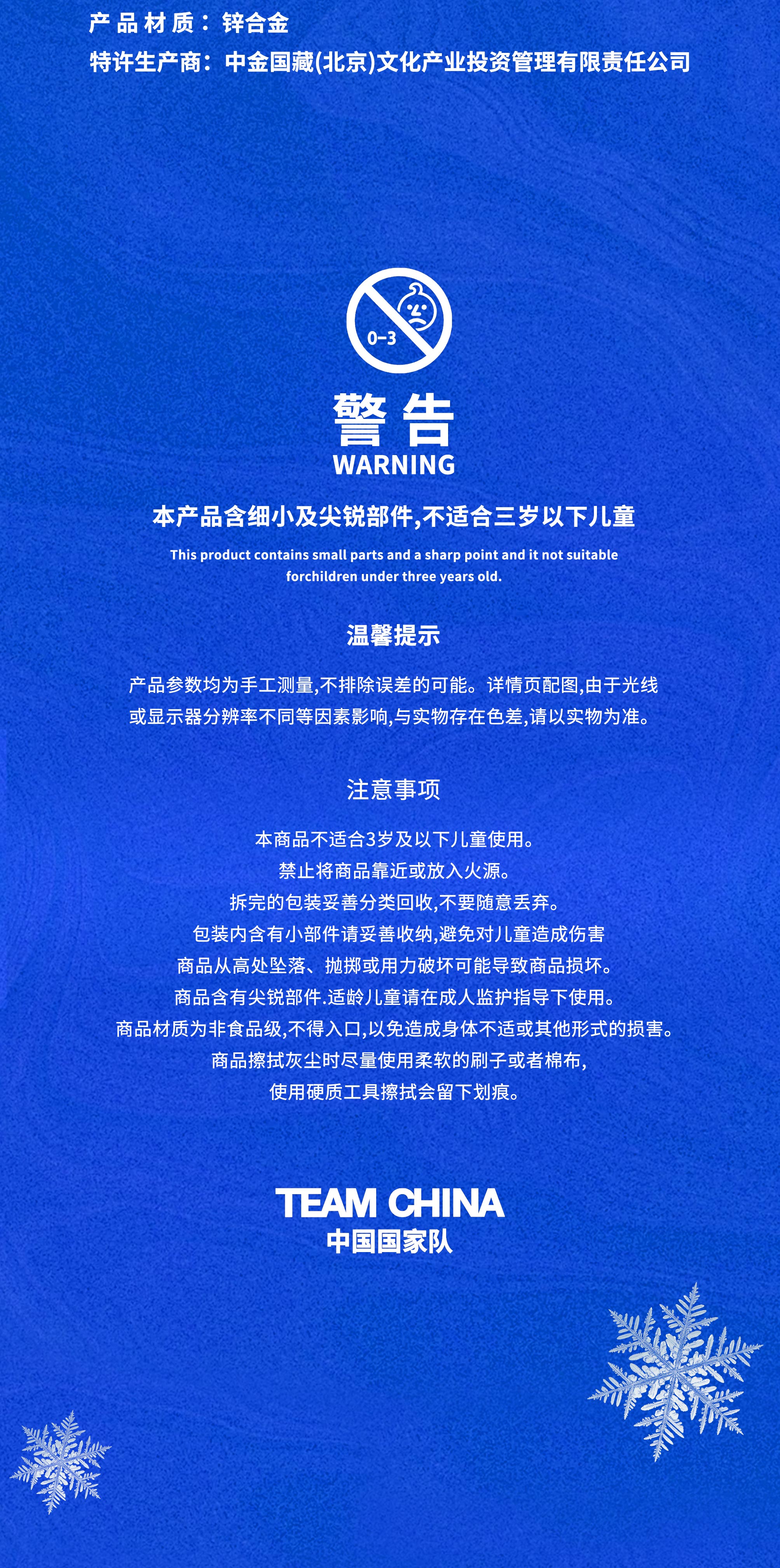 产品材质：锌合金
特许生产商：中金国藏(北京)文化产业投资管理有限责任公司

0-3

警告
WARNING

本产品含细小及尖锐部件,不适合三岁以下儿童

This product contains small parts and a sharp point and it not suitable forchildren under three years old.

温馨提示

产品参数均为手工测量,不排除误差的可能。详情页配图,由于光线或显示器分辨率不同等因素影响,与实物存在色差,请以实物为准。

注意事项

本商品不适合3岁及以下儿童使用。
禁止将商品靠近或放入火源。
拆完的包装妥善分类回收,不要随意丢弃。
包装内含有小部件请妥善收纳,避免对儿童造成伤害
商品从高处坠落、抛掷或用力破坏可能导致商品损坏。
商品含有尖锐部件.适龄儿童请在成人监护指导下使用。
商品材质为非食品级,不得入口,以免造成身体不适或其他形式的损害。
商品擦拭灰尘时尽量使用柔软的刷子或者棉布,
使用硬质工具擦拭会留下划痕。

TEAM CHINA
中国国家队